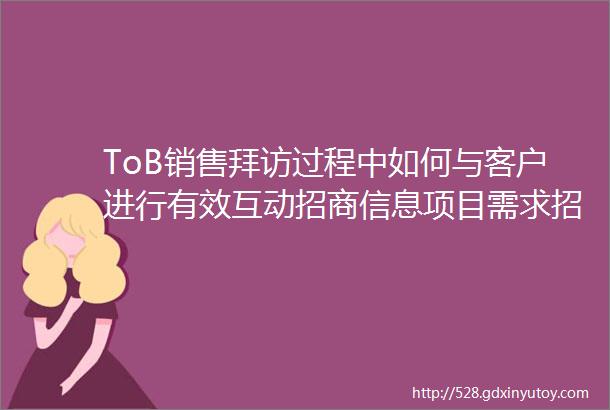 ToB销售拜访过程中如何与客户进行有效互动招商信息项目需求招

http://528.gdxinyutoy.com